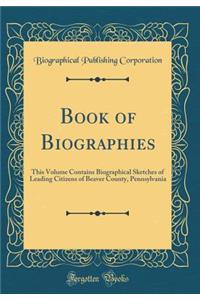 Biographical Publishing Corporation

Book of Biographies

This Volume Contains Biographical Sketches of Leading Citizens of Beaver County, Pennsylvania

Forgotten Books